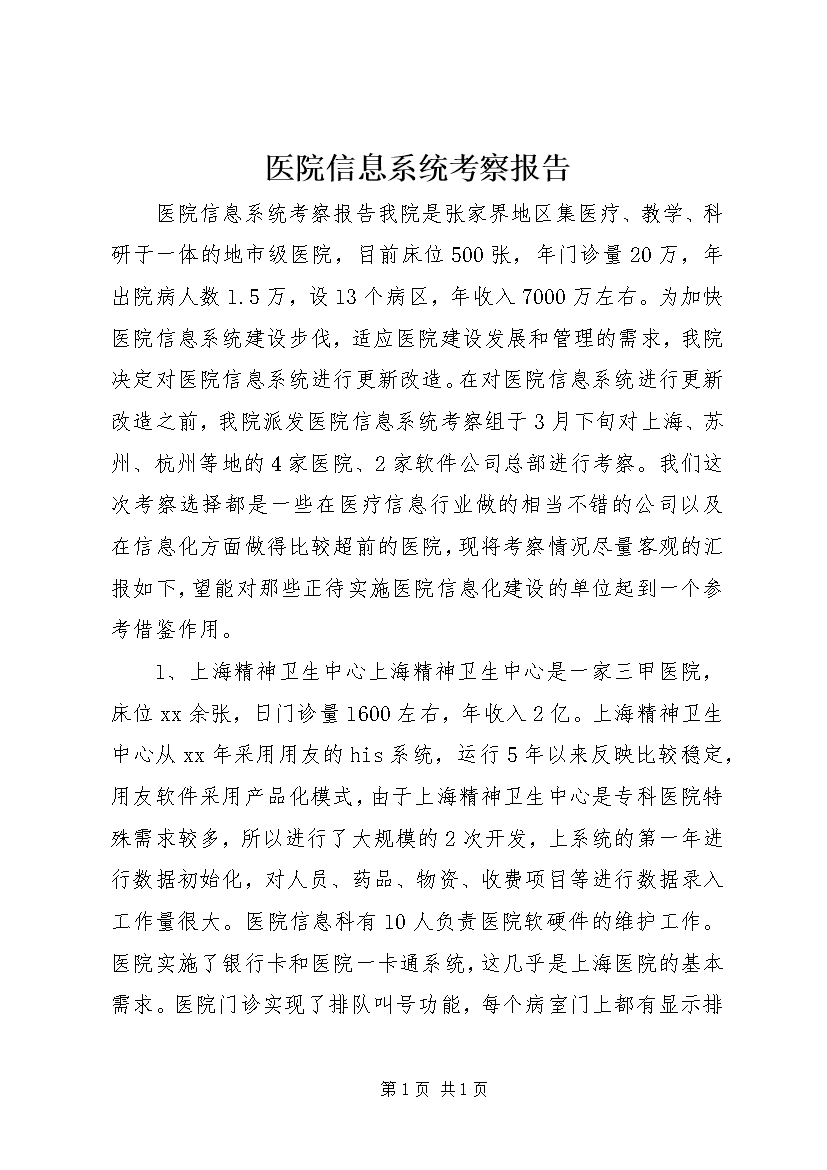 医院信息系统考察报告

医院信息系统考察报告我院是张家界地区集医疗、教学、科研于一体的地市级医院，目前床位500张，年门诊量20万，年出院病人数1.5万，设13个病区，年收入7000万左右。为加快医院信息系统建设步伐，适应医院建设发展和管理的需求，我院决定对医院信息系统进行更新改造。在对医院信息系统进行更新改造之前，我院派发医院信息系统考察组于3月下旬对上海、苏州、杭州等地的4家医院、2家软件公司总部进行考察。我们这次考察选择都是一些在医疗信息行业做的相当不错的公司以及在信息化方面做得比较超前的医院，现将考察情况尽量客观的汇报如下，望能对那些正待实施医院信息化建设的单位起到一个参考借鉴作用。

1、上海精神卫生中心上海精神卫生中心是一家三甲医院，床位xx余张，日门诊量1600左右，年收入2亿。上海精神卫生中心从xx年采用用友的his系统，运行5年以来反映比较稳定，用友软件采用产品化模式，由于上海精神卫生中心是专科医院特殊需求较多，所以进行了大规模的2次开发，上系统的第一年进行数据初始化，对人员、药品、物资、收费项目等进行数据录入工作量很大。医院信息科有10人负责医院软硬件的维护工作。医院实施了银行卡和医院一卡通系统，这几乎是上海医院的基本需求。医院门诊实现了排队叫号功能，每个病室门上都有显示排

第1页 共1页